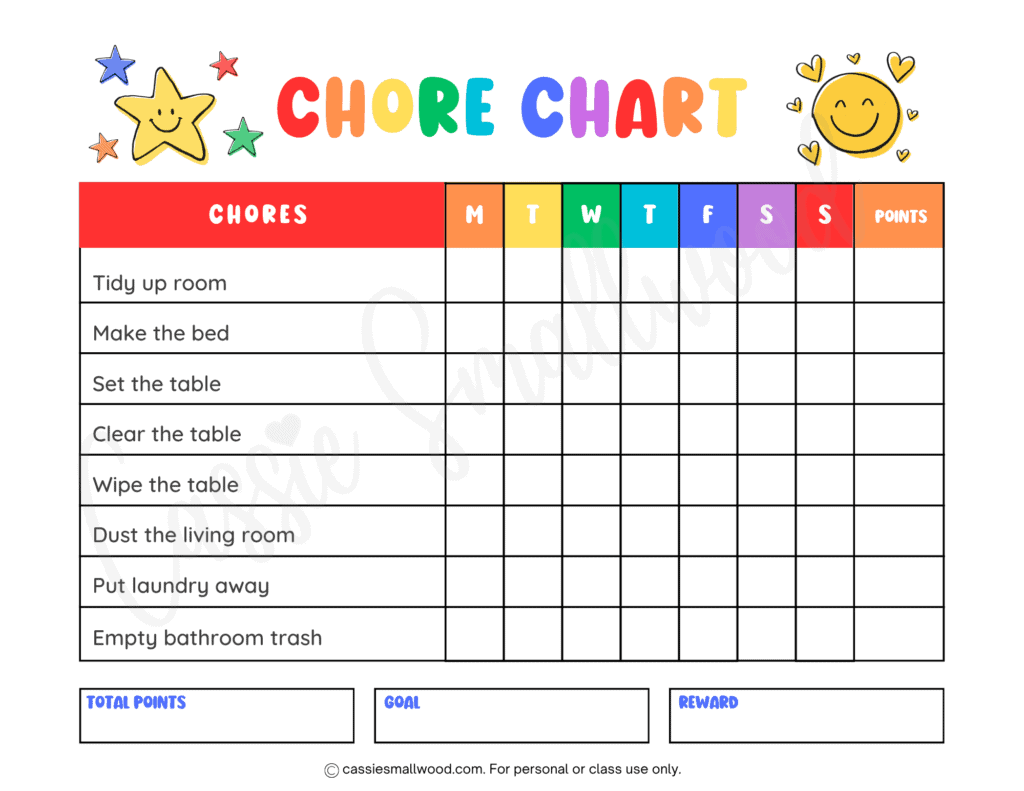 CHORE CHART

| CHORES | M | T | W | T | F | S | S | POINTS |
|---|---|---|---|---|---|---|---|---|
| Tidy up room | | | | | | | | |
| Make the bed | | | | | | | | |
| Set the table | | | | | | | | |
| Clear the table | | | | | | | | |
| Wipe the table | | | | | | | | |
| Dust the living room | | | | | | | | |
| Put laundry away | | | | | | | | |
| Empty bathroom trash | | | | | | | | |

TOTAL POINTS

GOAL

REWARD

© cassiesmallwood.com. For personal or class use only.

Cassie Smallwood